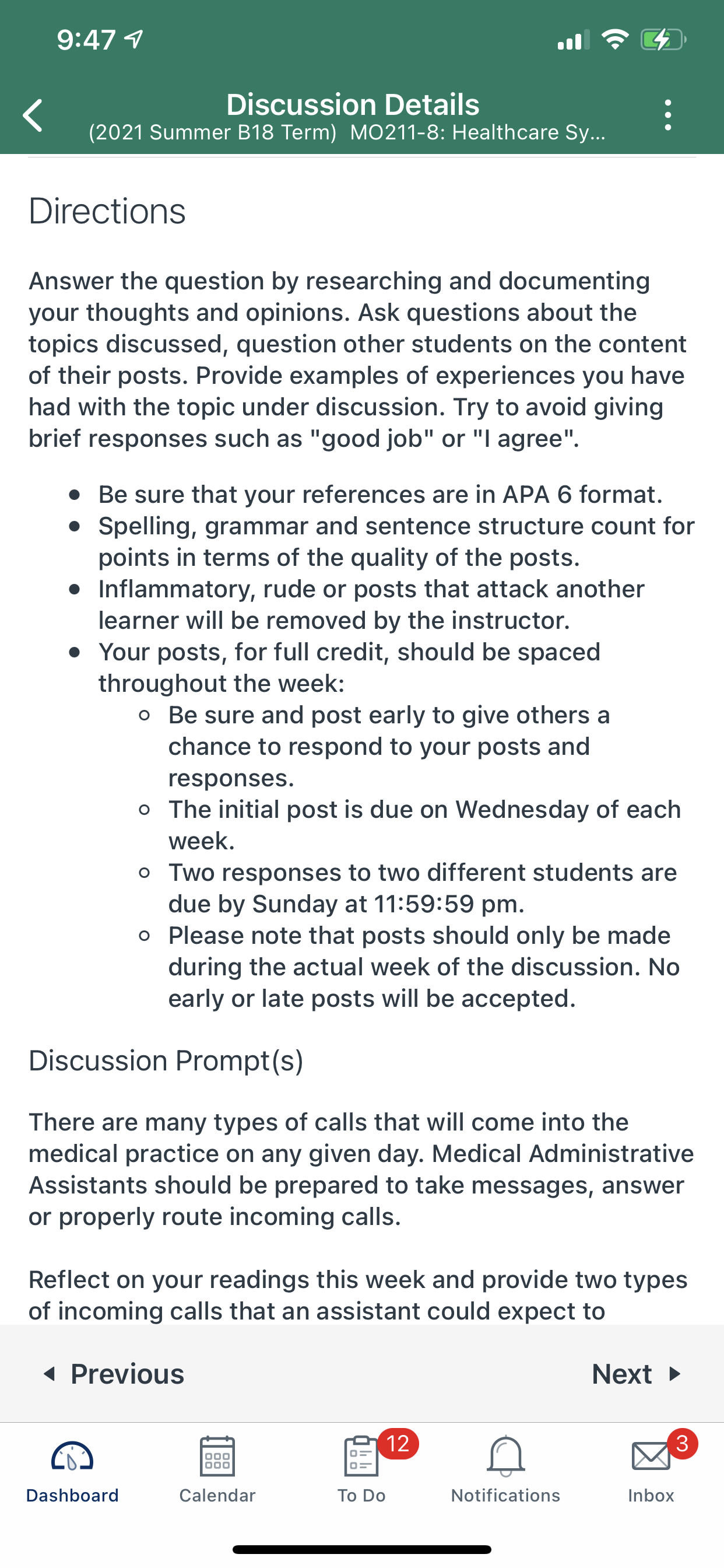 9:47

Discussion Details
(2021 Summer B18 Term) MO211-8: Healthcare Sy...

Directions

Answer the question by researching and documenting your thoughts and opinions. Ask questions about the topics discussed, question other students on the content of their posts. Provide examples of experiences you have had with the topic under discussion. Try to avoid giving brief responses such as "good job" or "I agree".

- Be sure that your references are in APA 6 format.
- Spelling, grammar and sentence structure count for points in terms of the quality of the posts.
- Inflammatory, rude or posts that attack another learner will be removed by the instructor.
- Your posts, for full credit, should be spaced throughout the week:
  - Be sure and post early to give others a chance to respond to your posts and responses.
  - The initial post is due on Wednesday of each week.
  - Two responses to two different students are due by Sunday at 11:59:59 pm.
  - Please note that posts should only be made during the actual week of the discussion. No early or late posts will be accepted.

Discussion Prompt(s)

There are many types of calls that will come into the medical practice on any given day. Medical Administrative Assistants should be prepared to take messages, answer or properly route incoming calls.

Reflect on your readings this week and provide two types of incoming calls that an assistant could expect to

Previous Next

Dashboard Calendar 12 To Do Notifications 3 Inbox